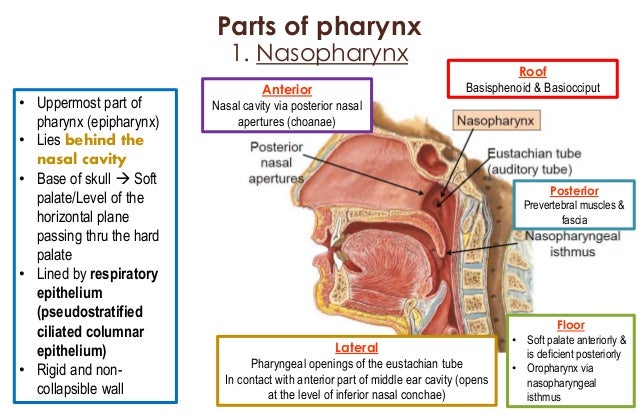 Parts of pharynx
1. Nasopharynx

• Uppermost part of pharynx (epipharynx)
• Lies behind the nasal cavity
• Base of skull → Soft palate/Level of the horizontal plane passing thru the hard palate
• Lined by respiratory epithelium (pseudostratified ciliated columnar epithelium)
• Rigid and non-collapsible wall

Anterior
Nasal cavity via posterior nasal apertures (choanae)

Roof
Basisphenoid & Basiocciput

Nasopharynx

Posterior nasal apertures

Eustachian tube (auditory tube)

Posterior
Prevertebral muscles & fascia

Nasopharyngeal isthmus

Lateral
Pharyngeal openings of the eustachian tube
In contact with anterior part of middle ear cavity (opens at the level of inferior nasal conchae)

Floor
• Soft palate anteriorly & is deficient posteriorly
• Oropharynx via nasopharyngeal isthmus